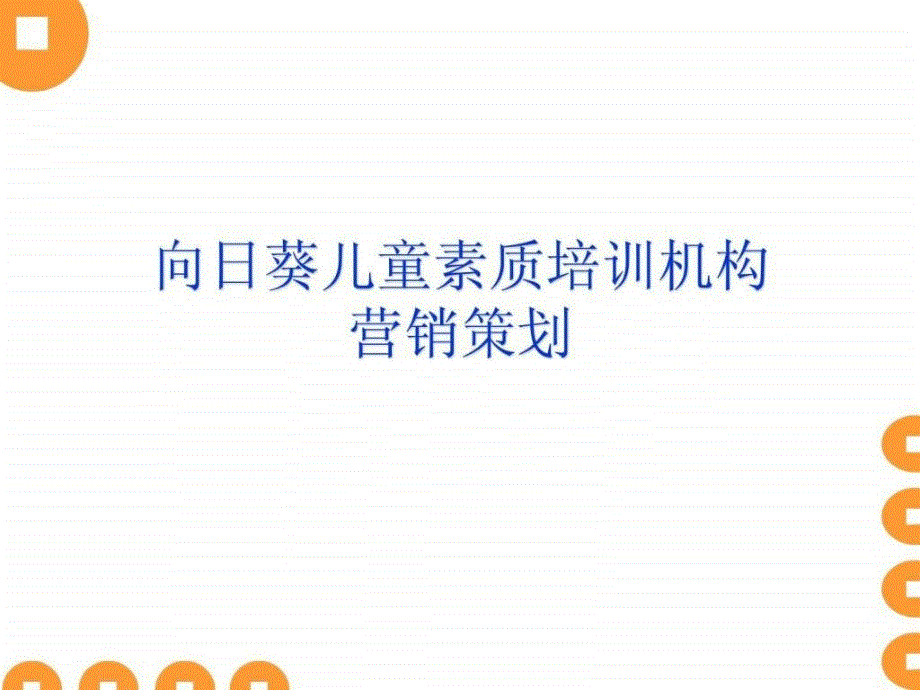 向日葵儿童素质培训机构
营销策划